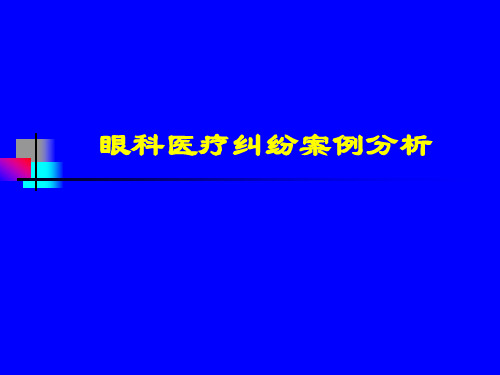 眼科医疗纠纷案例分析